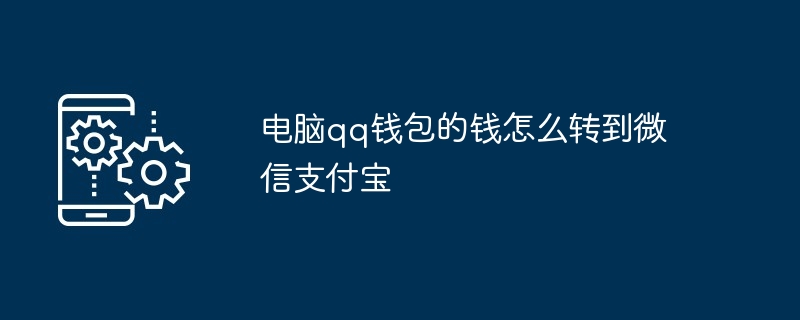 电脑qq钱包的钱怎么转到微信支付宝